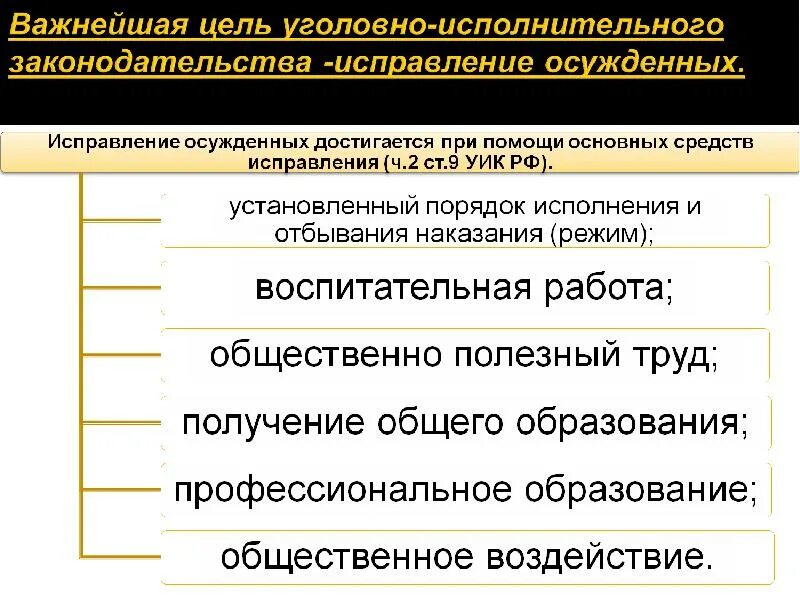 Важнейшая цель уголовно-исполнительного законодательства -исправление осужденных.

Исправление осужденных достигается при помощи основных средств исправления (ч.2 ст.9 УИК РФ).

установленный порядок исполнения и отбывания наказания (режим);

воспитательная работа;

общественно полезный труд;

получение общего образования;

профессиональное образование;

общественное воздействие.